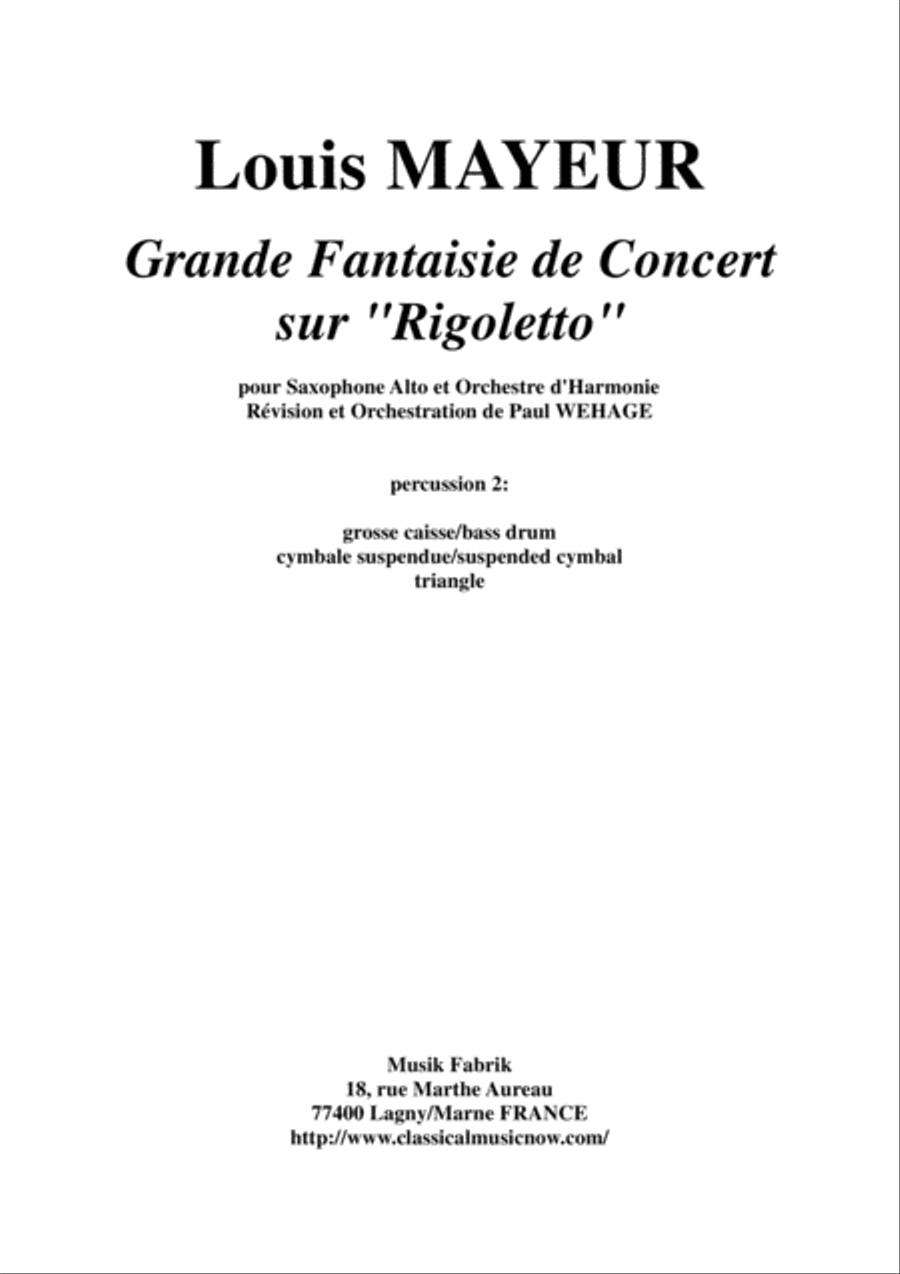 Louis MAYEUR

Grande Fantaisie de Concert sur "Rigoletto"

pour Saxophone Alto et Orchestre d'Harmonie
Révision et Orchestration de Paul WEHAGE

percussion 2:

grosse caisse/bass drum
cymbale suspendue/suspended cymbal
triangle

Musik Fabrik
18, rue Marthe Aureau
77400 Lagny/Marne FRANCE
http://www.classicalmusicnow.com/